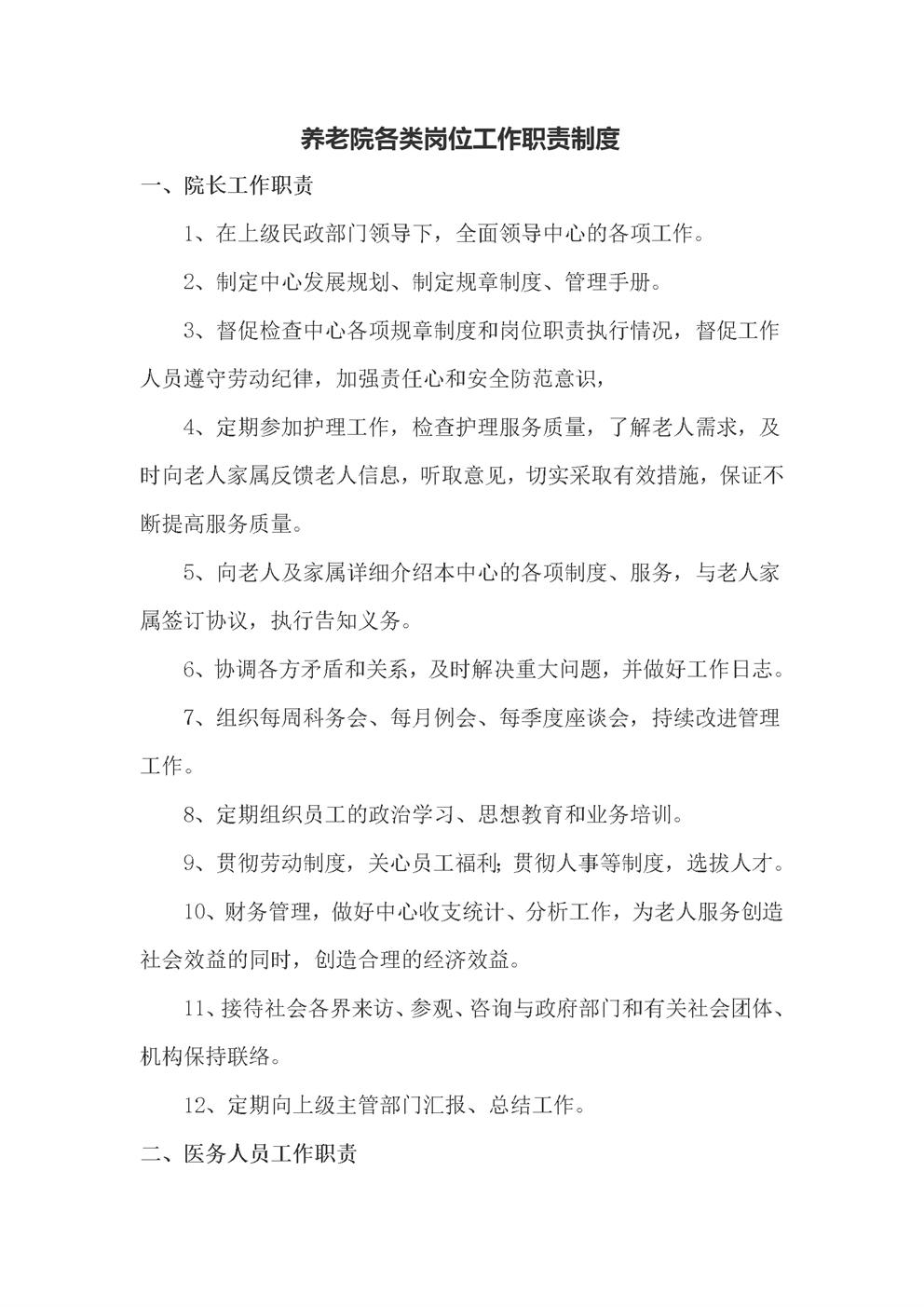 养老院各类岗位工作职责制度

一、院长工作职责

1、在上级民政部门领导下，全面领导中心的各项工作。

2、制定中心发展规划、制定规章制度、管理手册。

3、督促检查中心各项规章制度和岗位职责执行情况，督促工作人员遵守劳动纪律，加强责任心和安全防范意识，

4、定期参加护理工作，检查护理服务质量，了解老人需求，及时向老人家属反馈老人信息，听取意见，切实采取有效措施，保证不断提高服务质量。

5、向老人及家属详细介绍本中心的各项制度、服务，与老人家属签订协议，执行告知义务。

6、协调各方矛盾和关系，及时解决重大问题，并做好工作日志。

7、组织每周科务会、每月例会、每季度座谈会，持续改进管理工作。

8、定期组织员工的政治学习、思想教育和业务培训。

9、贯彻劳动制度，关心员工福利;贯彻人事等制度，选拔人才。

10、财务管理，做好中心收支统计、分析工作，为老人服务创造社会效益的同时，创造合理的经济效益。

11、接待社会各界来访、参观、咨询与政府部门和有关社会团体、机构保持联络。

12、定期向上级主管部门汇报、总结工作。

二、医务人员工作职责